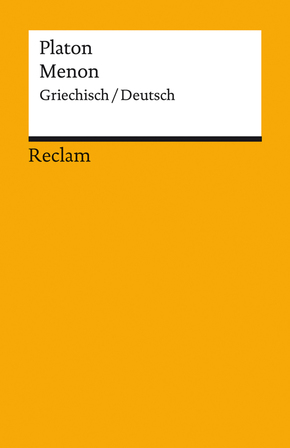 Platon
Menon
Griechisch / Deutsch

Reclam